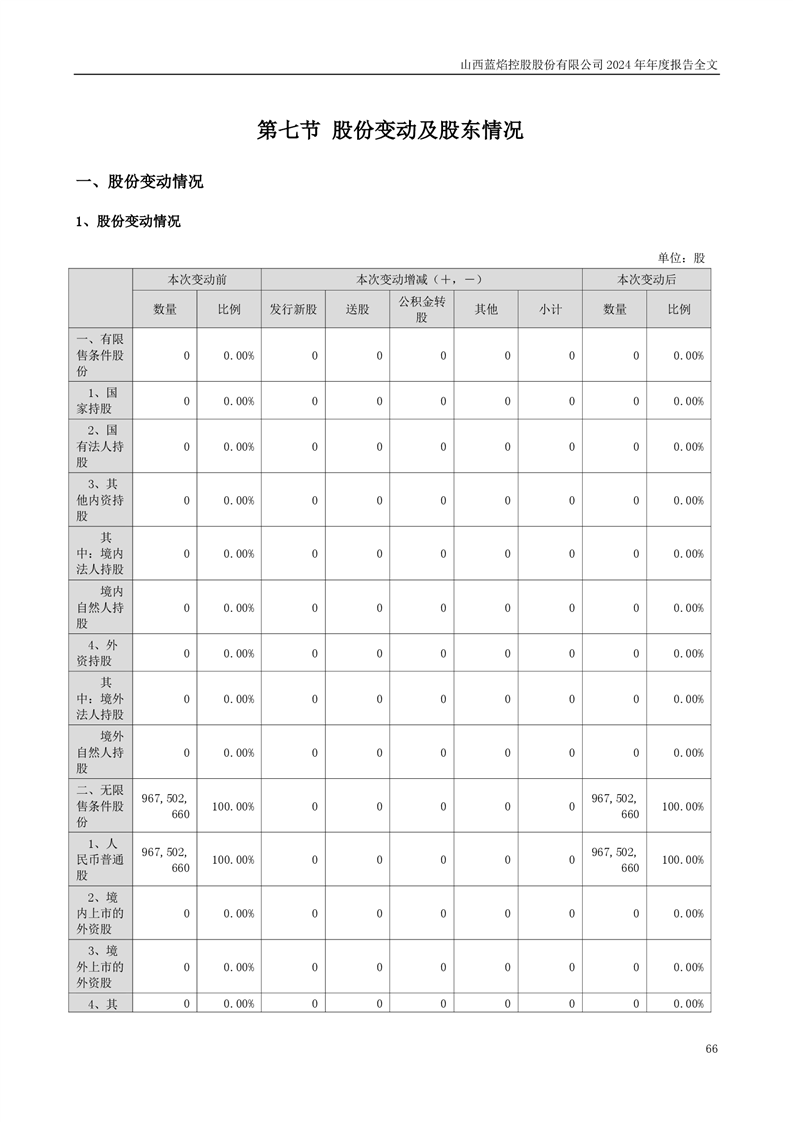 山西蓝焰控股股份有限公司2024年年度报告全文

第七节 股份变动及股东情况

一、股份变动情况

1、股份变动情况

单位：股

|  | 本次变动前 |  | 本次变动增减（+，-） |  |  |  |  | 本次变动后 |  |
|---|---|---|---|---|---|---|---|---|---|
|  | 数量 | 比例 | 发行新股 | 送股 | 公积金转股 | 其他 | 小计 | 数量 | 比例 |
| 一、有限售条件股份 | 0 | 0.00% | 0 | 0 | 0 | 0 | 0 | 0 | 0.00% |
| 1、国家持股 | 0 | 0.00% | 0 | 0 | 0 | 0 | 0 | 0 | 0.00% |
| 2、国有法人持股 | 0 | 0.00% | 0 | 0 | 0 | 0 | 0 | 0 | 0.00% |
| 3、其他内资持股 | 0 | 0.00% | 0 | 0 | 0 | 0 | 0 | 0 | 0.00% |
| 其中：境内法人持股 | 0 | 0.00% | 0 | 0 | 0 | 0 | 0 | 0 | 0.00% |
| 境内自然人持股 | 0 | 0.00% | 0 | 0 | 0 | 0 | 0 | 0 | 0.00% |
| 4、外资持股 | 0 | 0.00% | 0 | 0 | 0 | 0 | 0 | 0 | 0.00% |
| 其中：境外法人持股 | 0 | 0.00% | 0 | 0 | 0 | 0 | 0 | 0 | 0.00% |
| 境外自然人持股 | 0 | 0.00% | 0 | 0 | 0 | 0 | 0 | 0 | 0.00% |
| 二、无限售条件股份 | 967,502,660 | 100.00% | 0 | 0 | 0 | 0 | 0 | 967,502,660 | 100.00% |
| 1、人民币普通股 | 967,502,660 | 100.00% | 0 | 0 | 0 | 0 | 0 | 967,502,660 | 100.00% |
| 2、境内上市的外资股 | 0 | 0.00% | 0 | 0 | 0 | 0 | 0 | 0 | 0.00% |
| 3、境外上市的外资股 | 0 | 0.00% | 0 | 0 | 0 | 0 | 0 | 0 | 0.00% |
| 4、其 | 0 | 0.00% | 0 | 0 | 0 | 0 | 0 | 0 | 0.00% |

66